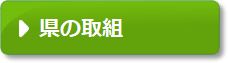 県の取組